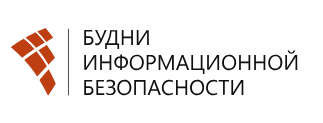 БУДНИ
ИНФОРМАЦИОННОЙ
БЕЗОПАСНОСТИ